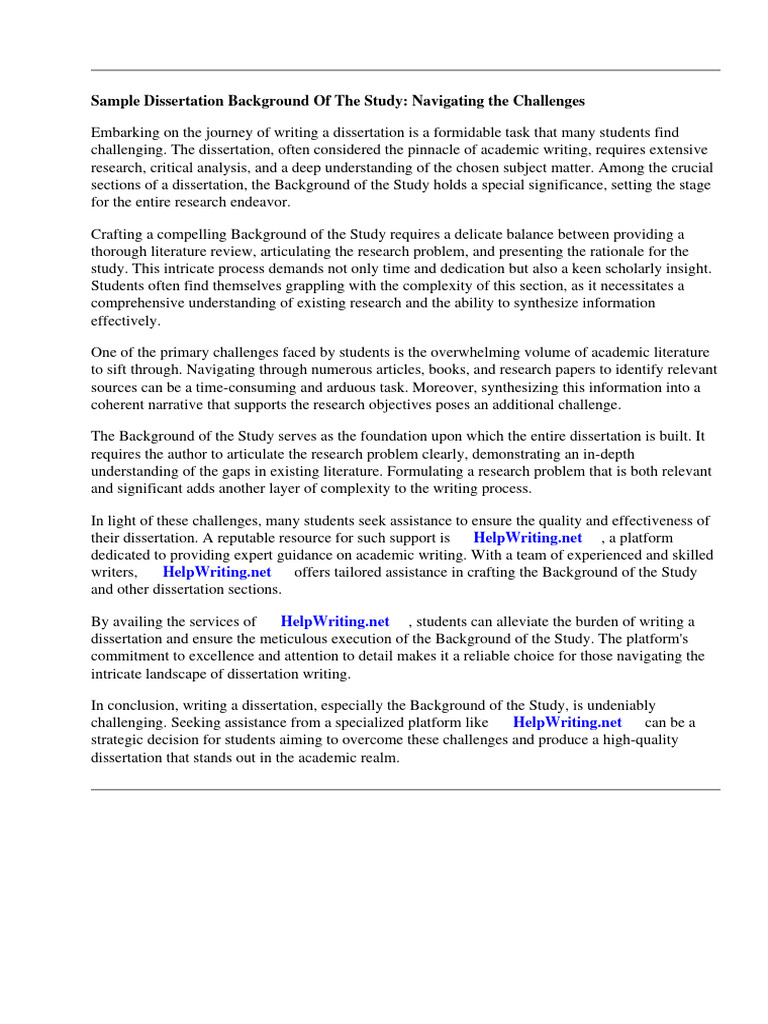 Sample Dissertation Background Of The Study: Navigating the Challenges

Embarking on the journey of writing a dissertation is a formidable task that many students find challenging. The dissertation, often considered the pinnacle of academic writing, requires extensive research, critical analysis, and a deep understanding of the chosen subject matter. Among the crucial sections of a dissertation, the Background of the Study holds a special significance, setting the stage for the entire research endeavor.

Crafting a compelling Background of the Study requires a delicate balance between providing a thorough literature review, articulating the research problem, and presenting the rationale for the study. This intricate process demands not only time and dedication but also a keen scholarly insight. Students often find themselves grappling with the complexity of this section, as it necessitates a comprehensive understanding of existing research and the ability to synthesize information effectively.

One of the primary challenges faced by students is the overwhelming volume of academic literature to sift through. Navigating through numerous articles, books, and research papers to identify relevant sources can be a time-consuming and arduous task. Moreover, synthesizing this information into a coherent narrative that supports the research objectives poses an additional challenge.

The Background of the Study serves as the foundation upon which the entire dissertation is built. It requires the author to articulate the research problem clearly, demonstrating an in-depth understanding of the gaps in existing literature. Formulating a research problem that is both relevant and significant adds another layer of complexity to the writing process.

In light of these challenges, many students seek assistance to ensure the quality and effectiveness of their dissertation. A reputable resource for such support is HelpWriting.net , a platform dedicated to providing expert guidance on academic writing. With a team of experienced and skilled writers, HelpWriting.net offers tailored assistance in crafting the Background of the Study and other dissertation sections.

By availing the services of HelpWriting.net , students can alleviate the burden of writing a dissertation and ensure the meticulous execution of the Background of the Study. The platform's commitment to excellence and attention to detail makes it a reliable choice for those navigating the intricate landscape of dissertation writing.

In conclusion, writing a dissertation, especially the Background of the Study, is undeniably challenging. Seeking assistance from a specialized platform like HelpWriting.net can be a strategic decision for students aiming to overcome these challenges and produce a high-quality dissertation that stands out in the academic realm.